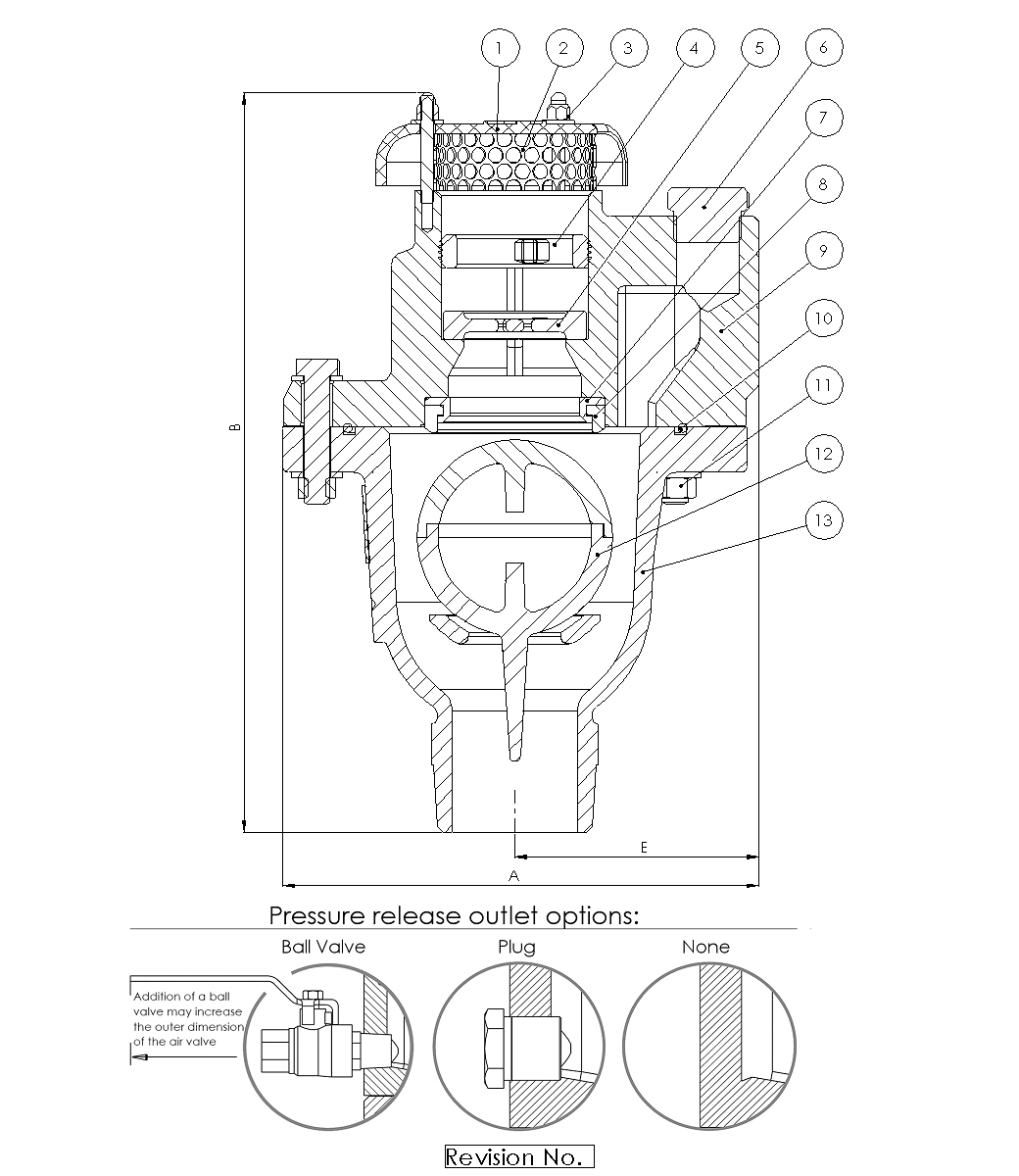 1
2
3
4
5
6
7
8
9
10
11
12
13

B

E

A

Pressure release outlet options:

Ball Valve

Plug

None

Addition of a ball valve may increase the outer dimension of the air valve

Revision No.